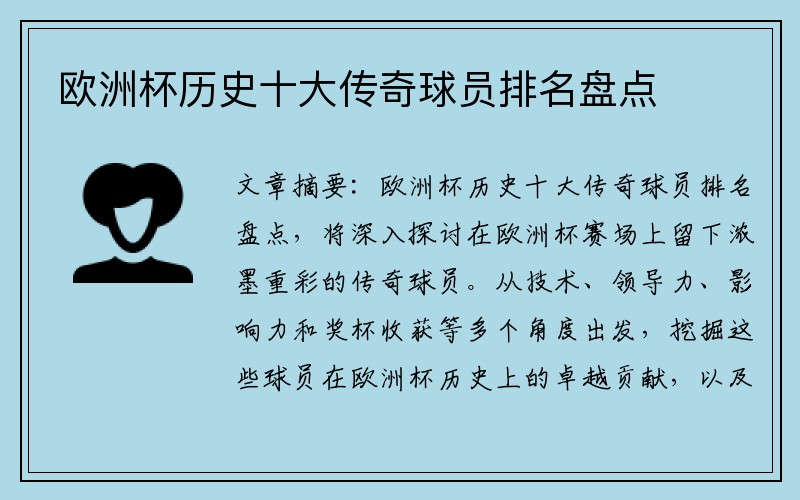 欧洲杯历史十大传奇球员排名盘点

文章摘要：欧洲杯历史十大传奇球员排名盘点，将深入探讨在欧洲杯赛场上留下浓墨重彩的传奇球员。从技术、领导力、影响力和奖杯收获等多个角度出发，挖掘这些球员在欧洲杯历史上的卓越贡献，以及